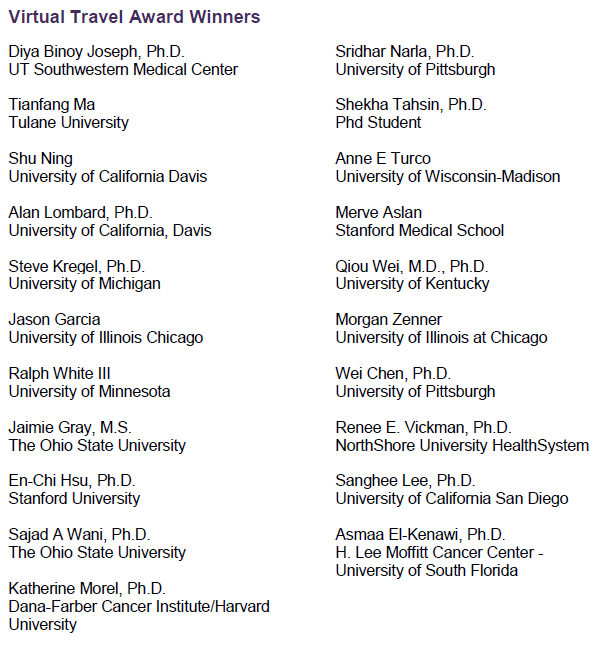 Virtual Travel Award Winners

Diya Binoy Joseph, Ph.D.
UT Southwestern Medical Center

Tianfang Ma
Tulane University

Shu Ning
University of California Davis

Alan Lombard, Ph.D.
University of California, Davis

Steve Kregel, Ph.D.
University of Michigan

Jason Garcia
University of Illinois Chicago

Ralph White III
University of Minnesota

Jaimie Gray, M.S.
The Ohio State University

En-Chi Hsu, Ph.D.
Stanford University

Sajad A Wani, Ph.D.
The Ohio State University

Katherine Morel, Ph.D.
Dana-Farber Cancer Institute/Harvard University

Sridhar Narla, Ph.D.
University of Pittsburgh

Shekha Tahsin, Ph.D.
Phd Student

Anne E Turco
University of Wisconsin-Madison

Merve Aslan
Stanford Medical School

Qiou Wei, M.D., Ph.D.
University of Kentucky

Morgan Zenner
University of Illinois at Chicago

Wei Chen, Ph.D.
University of Pittsburgh

Renee E. Vickman, Ph.D.
NorthShore University HealthSystem

Sanghee Lee, Ph.D.
University of California San Diego

Asmaa El-Kenawi, Ph.D.
H. Lee Moffitt Cancer Center - University of South Florida